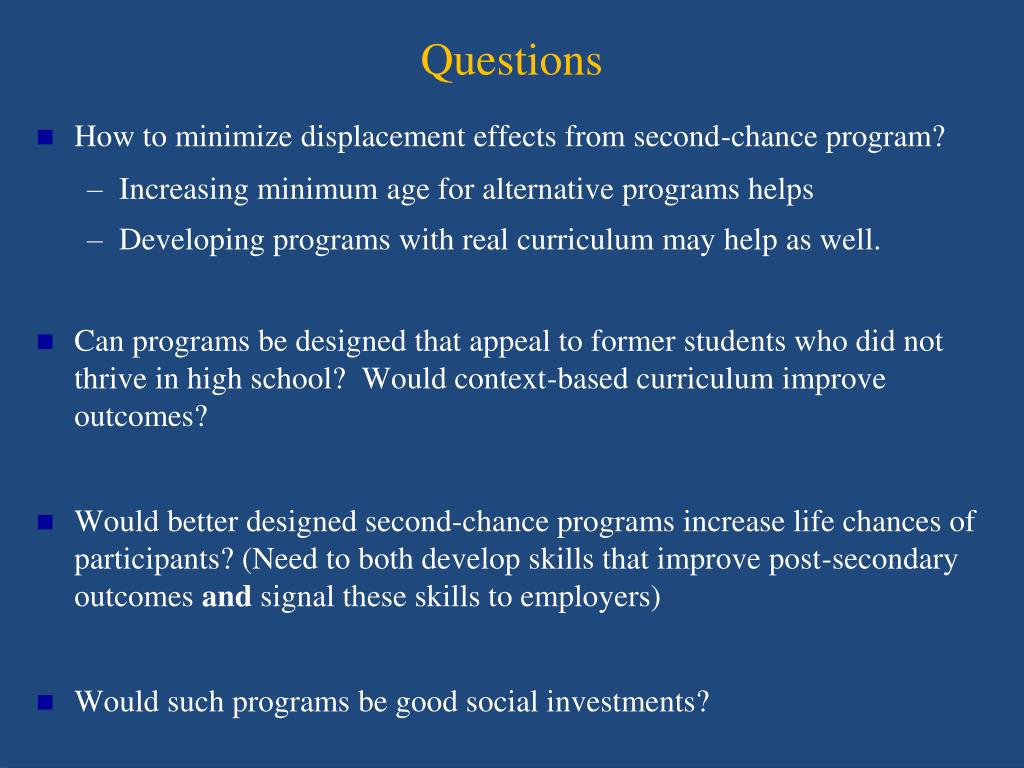 Questions

- How to minimize displacement effects from second-chance program?
  – Increasing minimum age for alternative programs helps
  – Developing programs with real curriculum may help as well.

- Can programs be designed that appeal to former students who did not thrive in high school?  Would context-based curriculum improve outcomes?

- Would better designed second-chance programs increase life chances of participants? (Need to both develop skills that improve post-secondary outcomes **and** signal these skills to employers)

- Would such programs be good social investments?